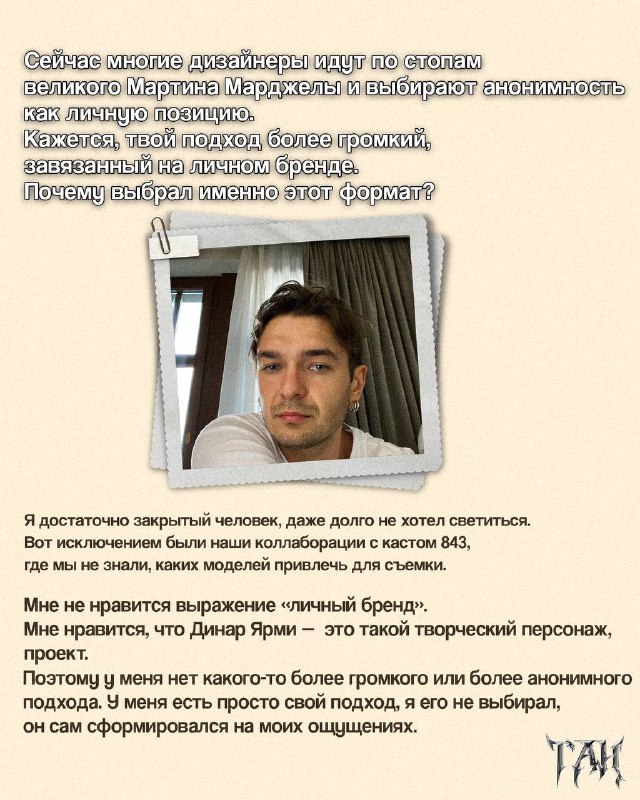 Сейчас многие дизайнеры идут по стопам великого Мартина Марджелы и выбирают анонимность как личную позицию.
Кажется, твой подход более громкий, завязанный на личном бренде.
Почему выбрал именно этот формат?

Я достаточно закрытый человек, даже долго не хотел светиться.
Вот исключением были наши коллаборации с кастом 843, где мы не знали, каких моделей привлечь для съемки.

Мне не нравится выражение «личный бренд».
Мне нравится, что Динар Ярми — это такой творческий персонаж, проект.
Поэтому у меня нет какого-то более громкого или более анонимного подхода. У меня есть просто свой подход, я его не выбирал, он сам сформировался на моих ощущениях.

ТАН